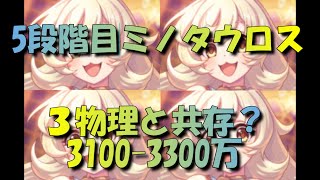 5段階目ミノタウロス

３物理と共存？
3100-3300万